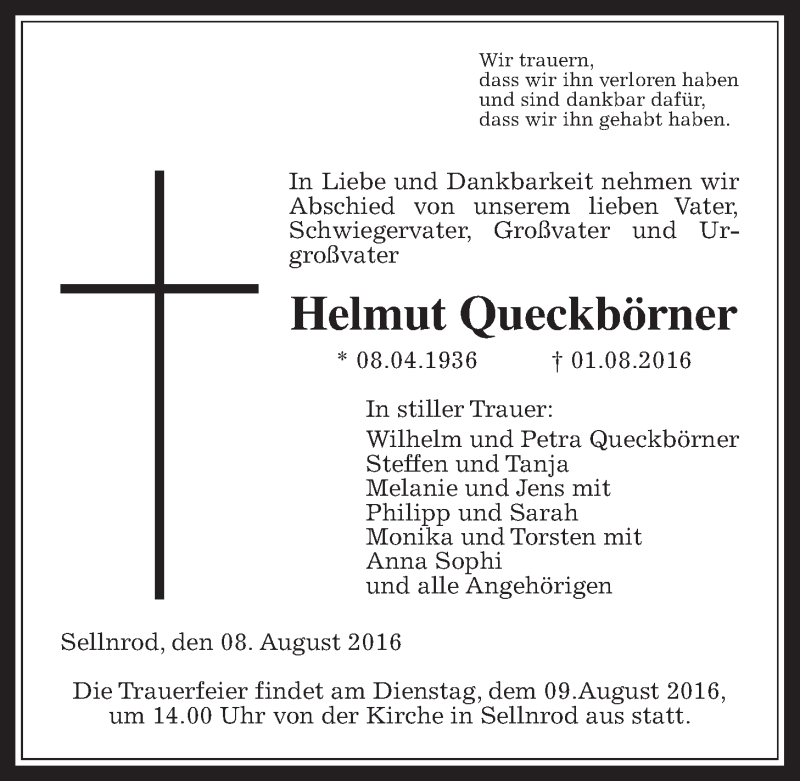 Wir trauern,
dass wir ihn verloren haben
und sind dankbar dafür,
dass wir ihn gehabt haben.

In Liebe und Dankbarkeit nehmen wir Abschied von unserem lieben Vater, Schwiegervater, Großvater und Urgroßvater

Helmut Queckbörner

* 08.04.1936 † 01.08.2016

In stiller Trauer:
Wilhelm und Petra Queckbörner
Steffen und Tanja
Melanie und Jens mit
Philipp und Sarah
Monika und Torsten mit
Anna Sophi
und alle Angehörigen

Sellnrod, den 08. August 2016

Die Trauerfeier findet am Dienstag, dem 09.August 2016, um 14.00 Uhr von der Kirche in Sellnrod aus statt.